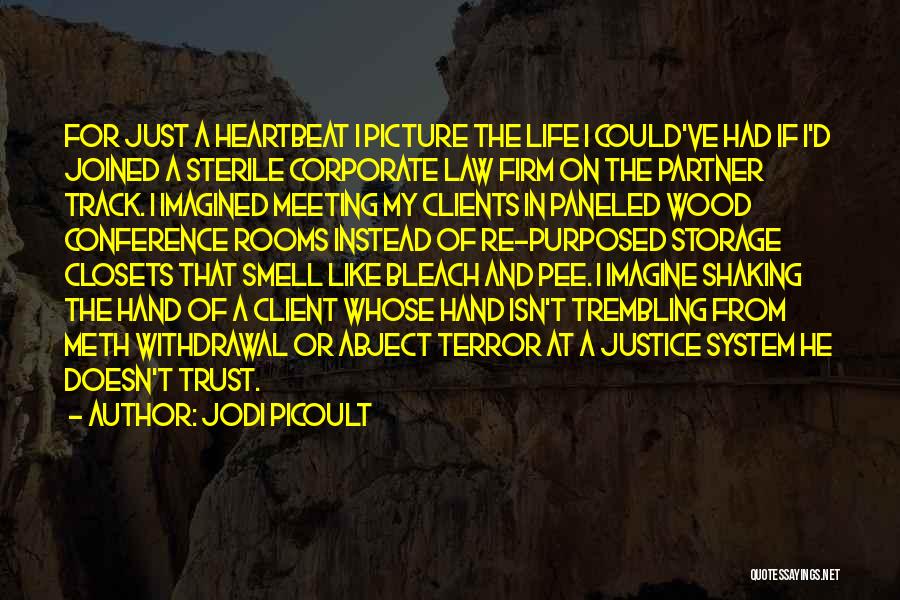 FOR JUST A HEARTBEAT I PICTURE THE LIFE I COULD'VE HAD IF I'D JOINED A STERILE CORPORATE LAW FIRM ON THE PARTNER TRACK. I IMAGINED MEETING MY CLIENTS IN PANELED WOOD CONFERENCE ROOMS INSTEAD OF RE-PURPOSED STORAGE CLOSETS THAT SMELL LIKE BLEACH AND PEE. I IMAGINE SHAKING THE HAND OF A CLIENT WHOSE HAND ISN'T TREMBLING FROM METH WITHDRAWAL OR ABJECT TERROR AT A JUSTICE SYSTEM HE DOESN'T TRUST.

- AUTHOR: JODI PICOULT

QUOTESSAYINGS.NET